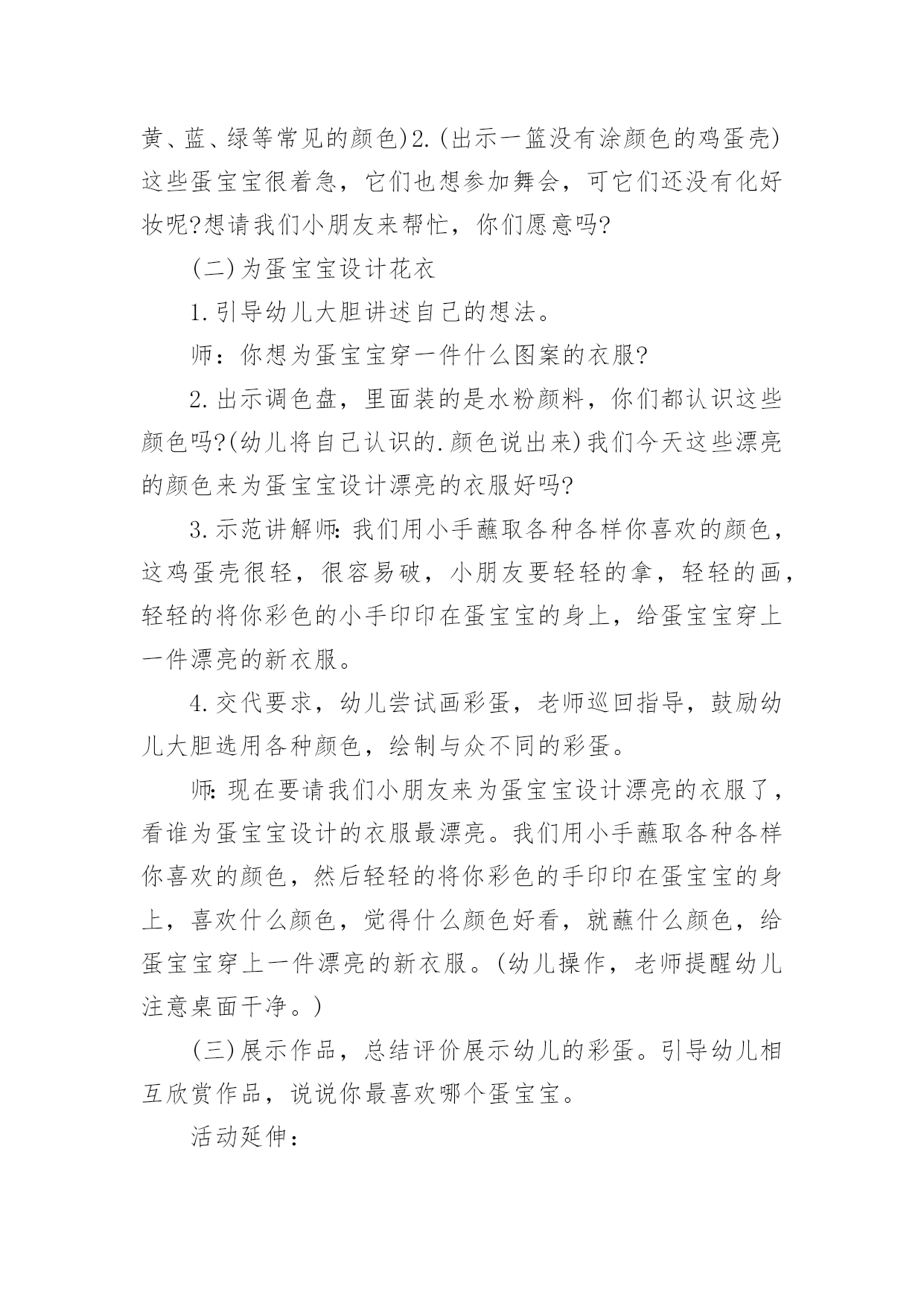 黄、蓝、绿等常见的颜色)2.(出示一篮没有涂颜色的鸡蛋壳)这些蛋宝宝很着急，它们也想参加舞会，可它们还没有化好妆呢?想请我们小朋友来帮忙，你们愿意吗?

(二)为蛋宝宝设计花衣

1.引导幼儿大胆讲述自己的想法。

师：你想为蛋宝宝穿一件什么图案的衣服?

2.出示调色盘，里面装的是水粉颜料，你们都认识这些颜色吗?(幼儿将自己认识的.颜色说出来)我们今天这些漂亮的颜色来为蛋宝宝设计漂亮的衣服好吗?

3.示范讲解师:我们用小手蘸取各种各样你喜欢的颜色，这鸡蛋壳很轻，很容易破，小朋友要轻轻的拿，轻轻的画，轻轻的将你彩色的小手印印在蛋宝宝的身上，给蛋宝宝穿上一件漂亮的新衣服。

4.交代要求，幼儿尝试画彩蛋，老师巡回指导，鼓励幼儿大胆选用各种颜色，绘制与众不同的彩蛋。

师:现在要请我们小朋友来为蛋宝宝设计漂亮的衣服了，看谁为蛋宝宝设计的衣服最漂亮。我们用小手蘸取各种各样你喜欢的颜色，然后轻轻的将你彩色的手印印在蛋宝宝的身上，喜欢什么颜色，觉得什么颜色好看，就蘸什么颜色，给蛋宝宝穿上一件漂亮的新衣服。(幼儿操作，老师提醒幼儿注意桌面干净。)

(三)展示作品，总结评价展示幼儿的彩蛋。引导幼儿相互欣赏作品，说说你最喜欢哪个蛋宝宝。

活动延伸：